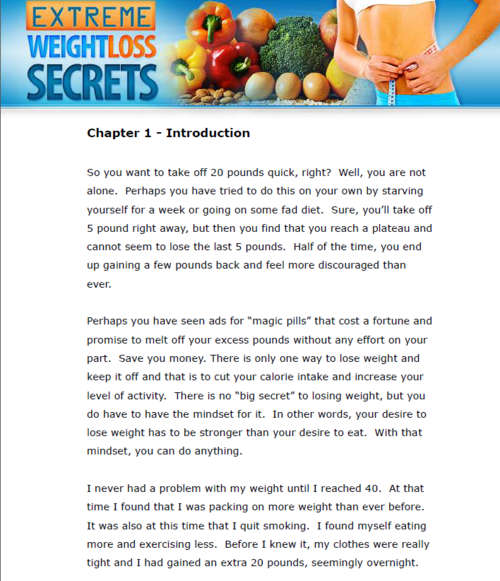 EXTREME WEIGHTLOSS SECRETS

Chapter 1 - Introduction

So you want to take off 20 pounds quick, right? Well, you are not alone. Perhaps you have tried to do this on your own by starving yourself for a week or going on some fad diet. Sure, you'll take off 5 pound right away, but then you find that you reach a plateau and cannot seem to lose the last 5 pounds. Half of the time, you end up gaining a few pounds back and feel more discouraged than ever.

Perhaps you have seen ads for "magic pills" that cost a fortune and promise to melt off your excess pounds without any effort on your part. Save you money. There is only one way to lose weight and keep it off and that is to cut your calorie intake and increase your level of activity. There is no "big secret" to losing weight, but you do have to have the mindset for it. In other words, your desire to lose weight has to be stronger than your desire to eat. With that mindset, you can do anything.

I never had a problem with my weight until I reached 40. At that time I found that I was packing on more weight than ever before. It was also at this time that I quit smoking. I found myself eating more and exercising less. Before I knew it, my clothes were really tight and I had gained an extra 20 pounds, seemingly overnight.